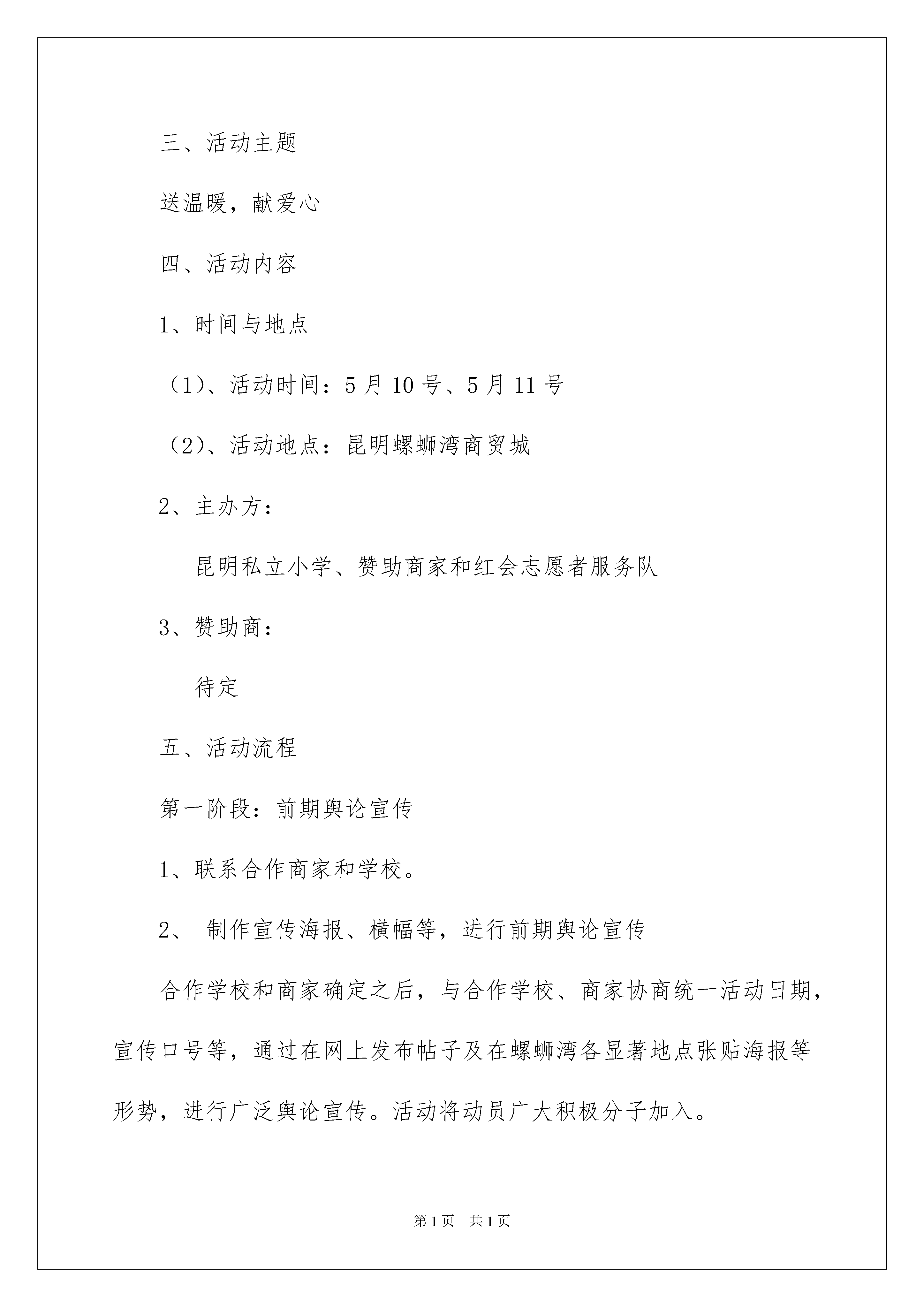 三、活动主题

送温暖，献爱心

四、活动内容

1、时间与地点

（1）、活动时间：5 月 10 号、5 月 11 号

（2）、活动地点：昆明螺蛳湾商贸城

2、主办方：

昆明私立小学、赞助商家和红会志愿者服务队

3、赞助商：

待定

五、活动流程

第一阶段：前期舆论宣传

1、联系合作商家和学校。

2、 制作宣传海报、横幅等，进行前期舆论宣传

合作学校和商家确定之后，与合作学校、商家协商统一活动日期，宣传口号等，通过在网上发布帖子及在螺蛳湾各显著地点张贴海报等形势，进行广泛舆论宣传。活动将动员广大积极分子加入。

第 1 页 共 1 页